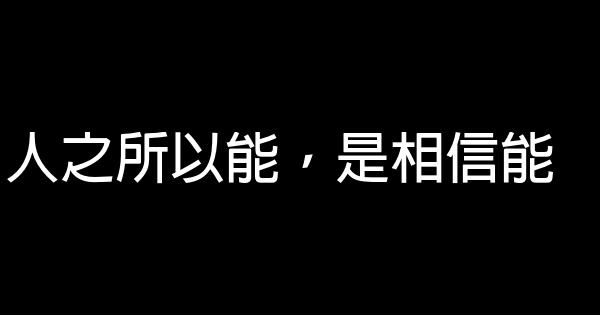 人之所以能，是相信能